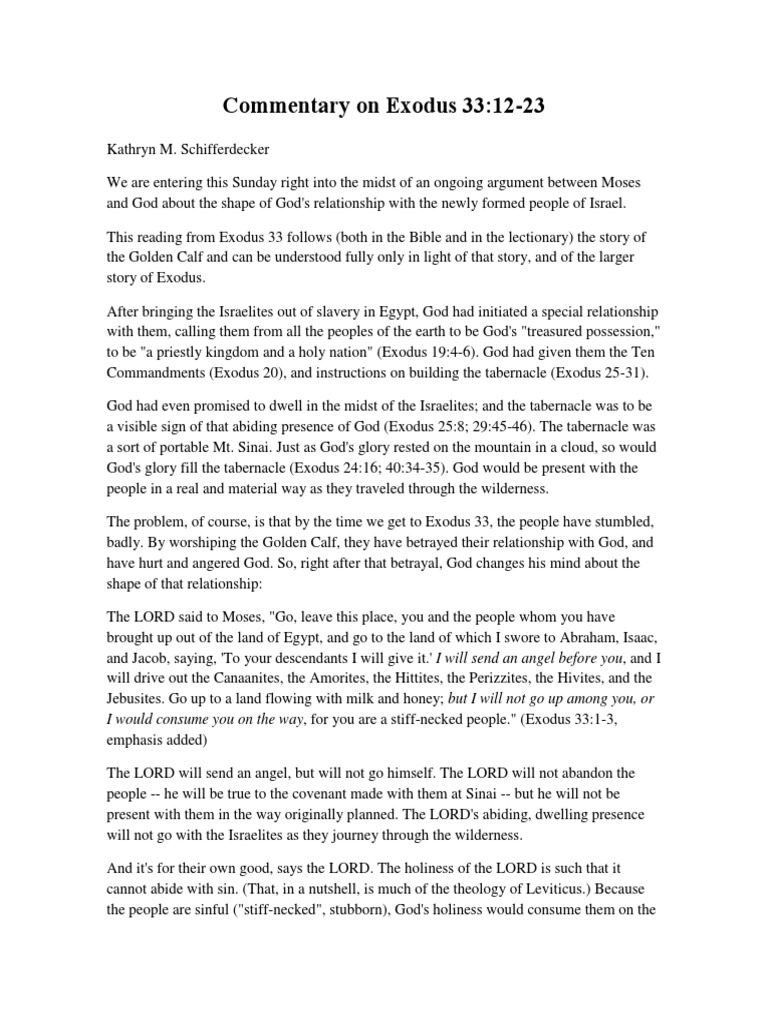 Commentary on Exodus 33:12-23

Kathryn M. Schifferdecker

We are entering this Sunday right into the midst of an ongoing argument between Moses and God about the shape of God's relationship with the newly formed people of Israel.

This reading from Exodus 33 follows (both in the Bible and in the lectionary) the story of the Golden Calf and can be understood fully only in light of that story, and of the larger story of Exodus.

After bringing the Israelites out of slavery in Egypt, God had initiated a special relationship with them, calling them from all the peoples of the earth to be God's "treasured possession," to be "a priestly kingdom and a holy nation" (Exodus 19:4-6). God had given them the Ten Commandments (Exodus 20), and instructions on building the tabernacle (Exodus 25-31).

God had even promised to dwell in the midst of the Israelites; and the tabernacle was to be a visible sign of that abiding presence of God (Exodus 25:8; 29:45-46). The tabernacle was a sort of portable Mt. Sinai. Just as God's glory rested on the mountain in a cloud, so would God's glory fill the tabernacle (Exodus 24:16; 40:34-35). God would be present with the people in a real and material way as they traveled through the wilderness.

The problem, of course, is that by the time we get to Exodus 33, the people have stumbled, badly. By worshiping the Golden Calf, they have betrayed their relationship with God, and have hurt and angered God. So, right after that betrayal, God changes his mind about the shape of that relationship:

The LORD said to Moses, "Go, leave this place, you and the people whom you have brought up out of the land of Egypt, and go to the land of which I swore to Abraham, Isaac, and Jacob, saying, 'To your descendants I will give it.' I will send an angel before you, and I will drive out the Canaanites, the Amorites, the Hittites, the Perizzites, the Hivites, and the Jebusites. Go up to a land flowing with milk and honey; but I will not go up among you, or I would consume you on the way, for you are a stiff-necked people." (Exodus 33:1-3, emphasis added)

The LORD will send an angel, but will not go himself. The LORD will not abandon the people -- he will be true to the covenant made with them at Sinai -- but he will not be present with them in the way originally planned. The LORD's abiding, dwelling presence will not go with the Israelites as they journey through the wilderness.

And it's for their own good, says the LORD. The holiness of the LORD is such that it cannot abide with sin. (That, in a nutshell, is much of the theology of Leviticus.) Because the people are sinful ("stiff-necked", stubborn), God's holiness would consume them on the